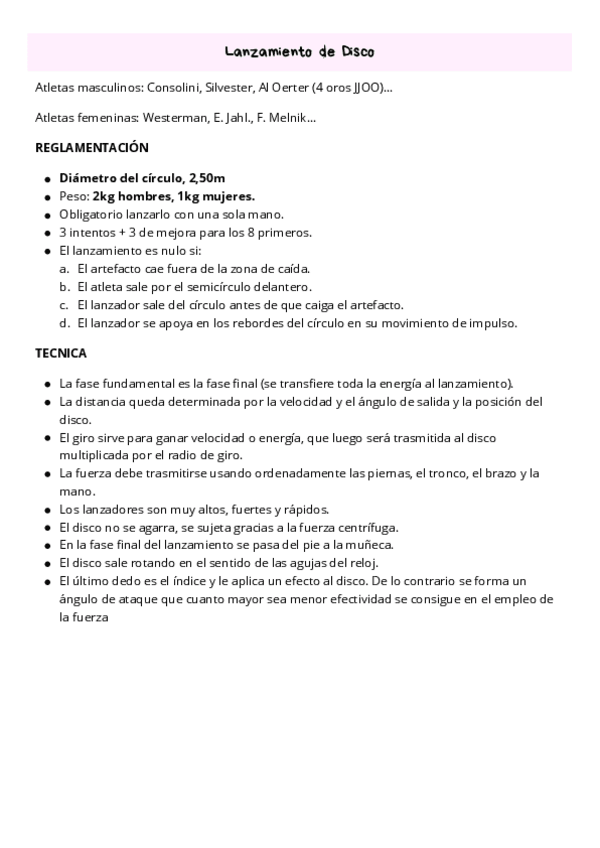 Lanzamiento de Disco

Atletas masculinos: Consolini, Silvester, Al Oerter (4 oros JJOO)...

Atletas femeninas: Westerman, E. Jahl., F. Melnik...

REGLAMENTACIÓN

- Diámetro del círculo, 2,50m
- Peso: 2kg hombres, 1kg mujeres.
- Obligatorio lanzarlo con una sola mano.
- 3 intentos + 3 de mejora para los 8 primeros.
- El lanzamiento es nulo si:
  a. El artefacto cae fuera de la zona de caída.
  b. El atleta sale por el semicírculo delantero.
  c. El lanzador sale del círculo antes de que caiga el artefacto.
  d. El lanzador se apoya en los rebordes del círculo en su movimiento de impulso.

TECNICA

- La fase fundamental es la fase final (se transfiere toda la energía al lanzamiento).
- La distancia queda determinada por la velocidad y el ángulo de salida y la posición del disco.
- El giro sirve para ganar velocidad o energía, que luego será trasmitida al disco multiplicada por el radio de giro.
- La fuerza debe trasmitirse usando ordenadamente las piernas, el tronco, el brazo y la mano.
- Los lanzadores son muy altos, fuertes y rápidos.
- El disco no se agarra, se sujeta gracias a la fuerza centrífuga.
- En la fase final del lanzamiento se pasa del pie a la muñeca.
- El disco sale rotando en el sentido de las agujas del reloj.
- El último dedo es el índice y le aplica un efecto al disco. De lo contrario se forma un ángulo de ataque que cuanto mayor sea menor efectividad se consigue en el empleo de la fuerza